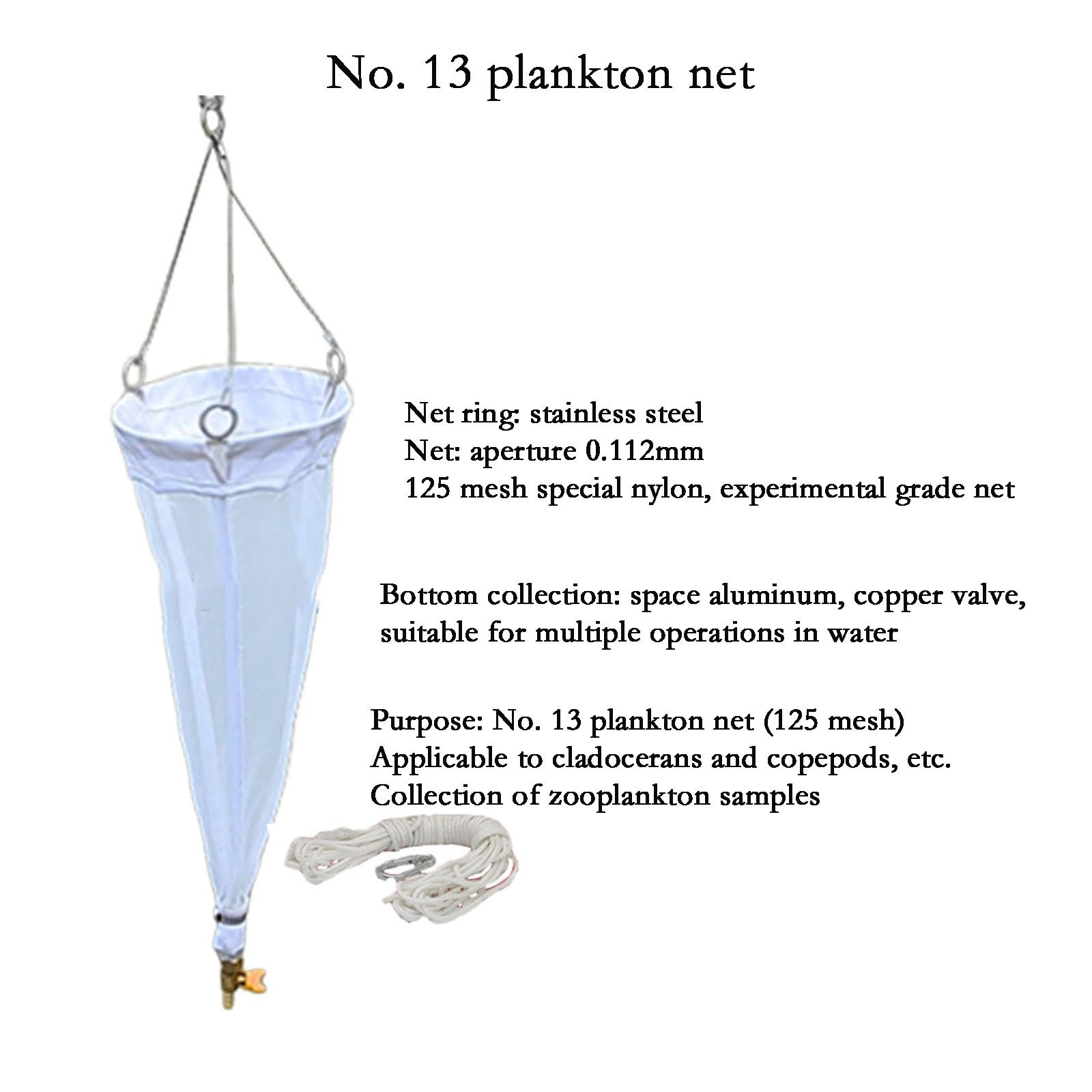 No. 13 plankton net

Net ring: stainless steel
Net: aperture 0.112mm
125 mesh special nylon, experimental grade net

Bottom collection: space aluminum, copper valve, suitable for multiple operations in water

Purpose: No. 13 plankton net (125 mesh)
Applicable to cladocerans and copepods, etc.
Collection of zooplankton samples